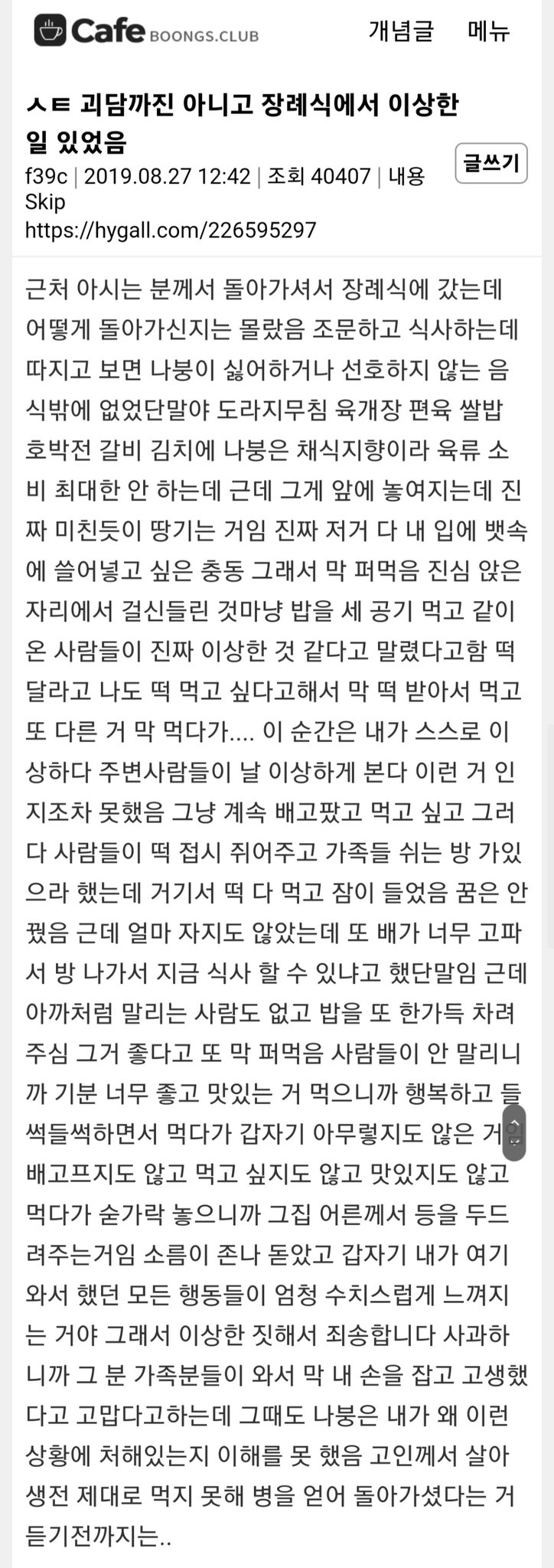 Cafe BOONGS.CLUB 개념글 메뉴

ㅅㅌ 괴담까진 아니고 장례식에서 이상한 일 있었음

글쓰기

f39c | 2019.08.27 12:42 | 조회 40407 | 내용 Skip
https://hygall.com/226595297

근처 아시는 분께서 돌아가셔서 장례식에 갔는데 어떻게 돌아가신지는 몰랐음 조문하고 식사하는데 따지고 보면 나붕이 싫어하거나 선호하지 않는 음식밖에 없었단말야 도라지무침 육개장 편육 쌀밥 호박전 갈비 김치에 나붕은 채식지향이라 육류 소비 최대한 안 하는데 근데 그게 앞에 놓여지는데 진짜 미친듯이 땅기는 거임 진짜 저거 다 내 입에 뱃속에 쓸어넣고 싶은 충동 그래서 막 퍼먹음 진심 앉은 자리에서 걸신들린 것마냥 밥을 세 공기 먹고 같이 온 사람들이 진짜 이상한 것 같다고 말렸다고함 떡 달라고 나도 떡 먹고 싶다고해서 막 떡 받아서 먹고 또 다른 거 막 먹다가.... 이 순간은 내가 스스로 이상하다 주변사람들이 날 이상하게 본다 이런 거 인지조차 못했음 그냥 계속 배고팠고 먹고 싶고 그러다 사람들이 떡 접시 쥐어주고 가족들 쉬는 방 가있으라 했는데 거기서 떡 다 먹고 잠이 들었음 꿈은 안 꿨음 근데 얼마 자지도 않았는데 또 배가 너무 고파서 방 나가서 지금 식사 할 수 있냐고 했단말임 근데 아까처럼 말리는 사람도 없고 밥을 또 한가득 차려주심 그거 좋다고 또 막 퍼먹음 사람들이 안 말리니까 기분 너무 좋고 맛있는 거 먹으니까 행복하고 들썩들썩하면서 먹다가 갑자기 아무렇지도 않은 거임 배고프지도 않고 먹고 싶지도 않고 맛있지도 않고 먹다가 숟가락 놓으니까 그집 어른께서 등을 두드려주는거임 소름이 존나 돋았고 갑자기 내가 여기 와서 했던 모든 행동들이 엄청 수치스럽게 느껴지는 거야 그래서 이상한 짓해서 죄송합니다 사과하니까 그 분 가족분들이 와서 막 내 손을 잡고 고생했다고 고맙다고하는데 그때도 나붕은 내가 왜 이런 상황에 처해있는지 이해를 못 했음 고인께서 살아생전 제대로 먹지 못해 병을 얻어 돌아가셨다는 거 듣기전까지는..